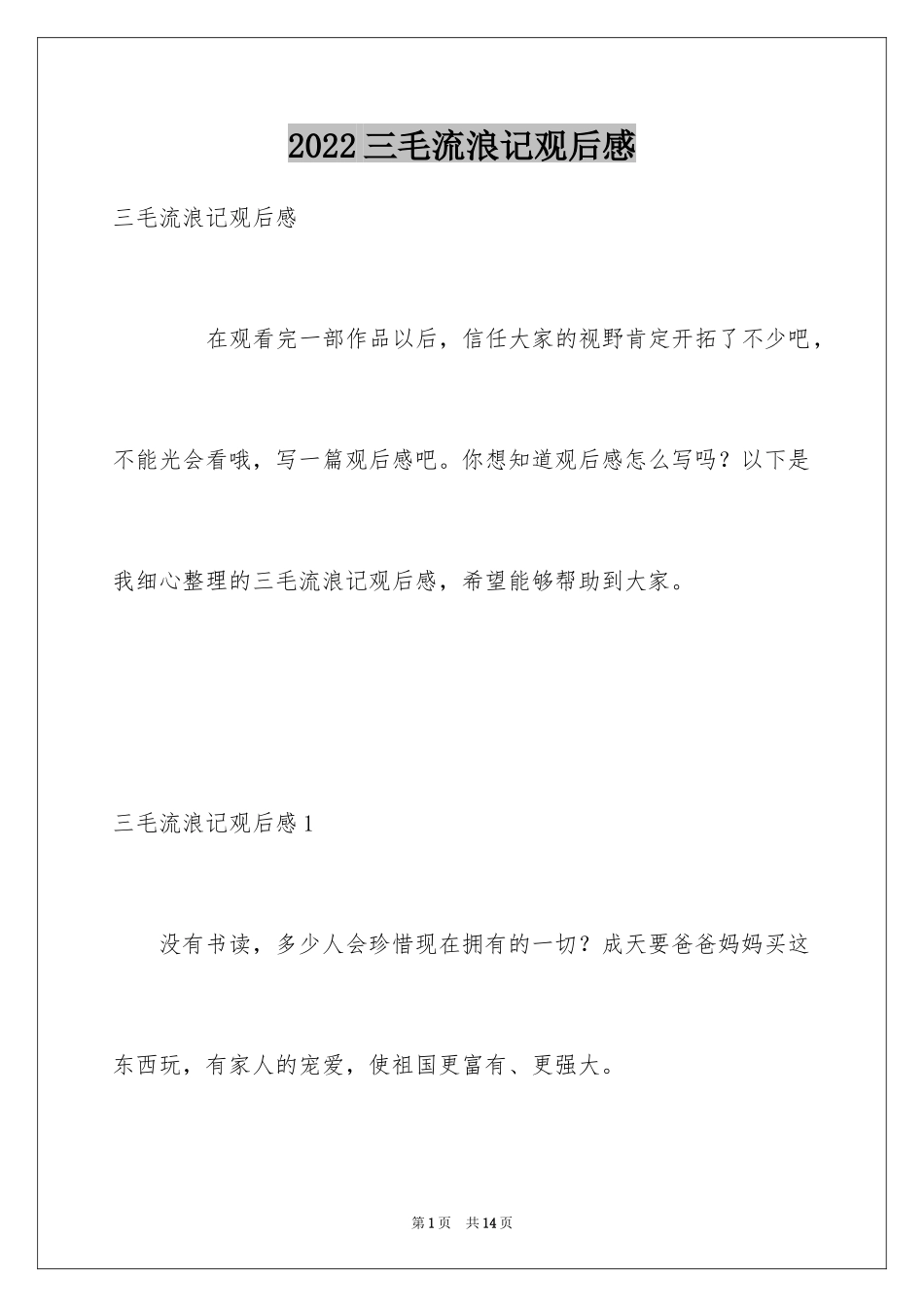 2022 三毛流浪记观后感

三毛流浪记观后感

在观看完一部作品以后，信任大家的视野肯定开拓了不少吧，不能光会看哦，写一篇观后感吧。你想知道观后感怎么写吗？以下是我细心整理的三毛流浪记观后感，希望能够帮助到大家。

三毛流浪记观后感 1

没有书读，多少人会珍惜现在拥有的一切？成天要爸爸妈妈买这东西玩，有家人的宠爱，使祖国更富有、更强大。

第 1 页　共 14 页